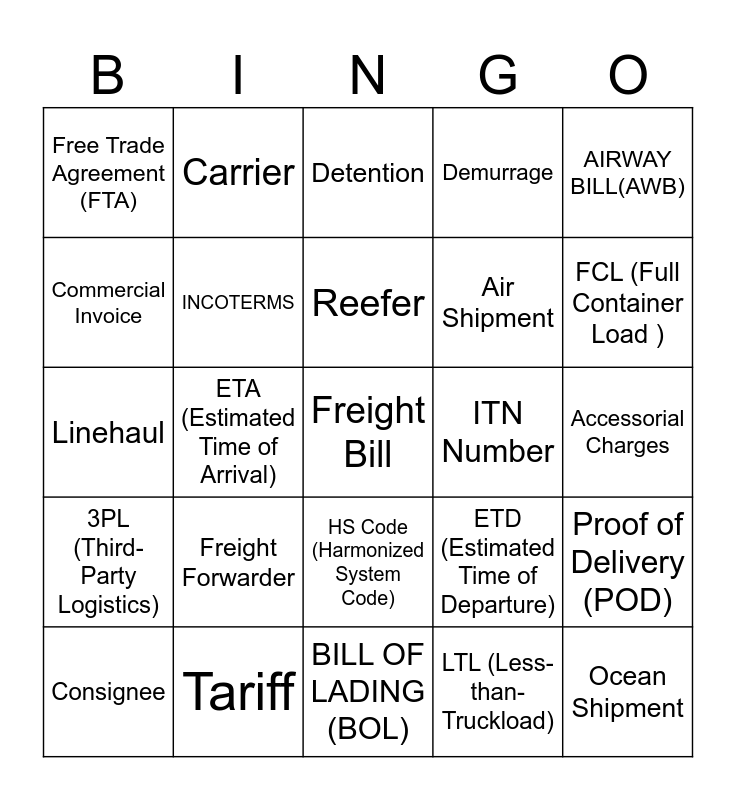 | B | I | N | G | O |
|---|---|---|---|---|
| Free Trade Agreement (FTA) | Carrier | Detention | Demurrage | AIRWAY BILL(AWB) |
| Commercial Invoice | INCOTERMS | Reefer | Air Shipment | FCL (Full Container Load ) |
| Linehaul | ETA (Estimated Time of Arrival) | Freight Bill | ITN Number | Accessorial Charges |
| 3PL (Third-Party Logistics) | Freight Forwarder | HS Code (Harmonized System Code) | ETD (Estimated Time of Departure) | Proof of Delivery (POD) |
| Consignee | Tariff | BILL OF LADING (BOL) | LTL (Less-than-Truckload) | Ocean Shipment |